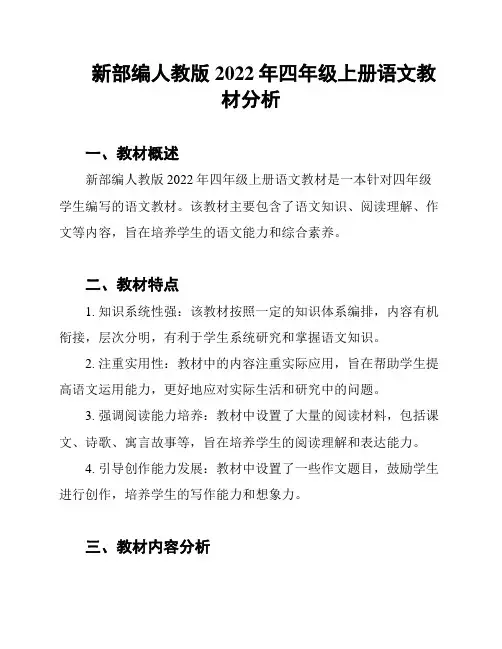 新部编人教版 2022 年四年级上册语文教材分析

一、教材概述

新部编人教版 2022 年四年级上册语文教材是一本针对四年级学生编写的语文教材。该教材主要包含了语文知识、阅读理解、作文等内容，旨在培养学生的语文能力和综合素养。

二、教材特点

1. 知识系统性强：该教材按照一定的知识体系编排，内容有机衔接，层次分明，有利于学生系统研究和掌握语文知识。

2. 注重实用性：教材中的内容注重实际应用，旨在帮助学生提高语文运用能力，更好地应对实际生活和研究中的问题。

3. 强调阅读能力培养：教材中设置了大量的阅读材料，包括课文、诗歌、寓言故事等，旨在培养学生的阅读理解和表达能力。

4. 引导创作能力发展：教材中设置了一些作文题目，鼓励学生进行创作，培养学生的写作能力和想象力。

三、教材内容分析